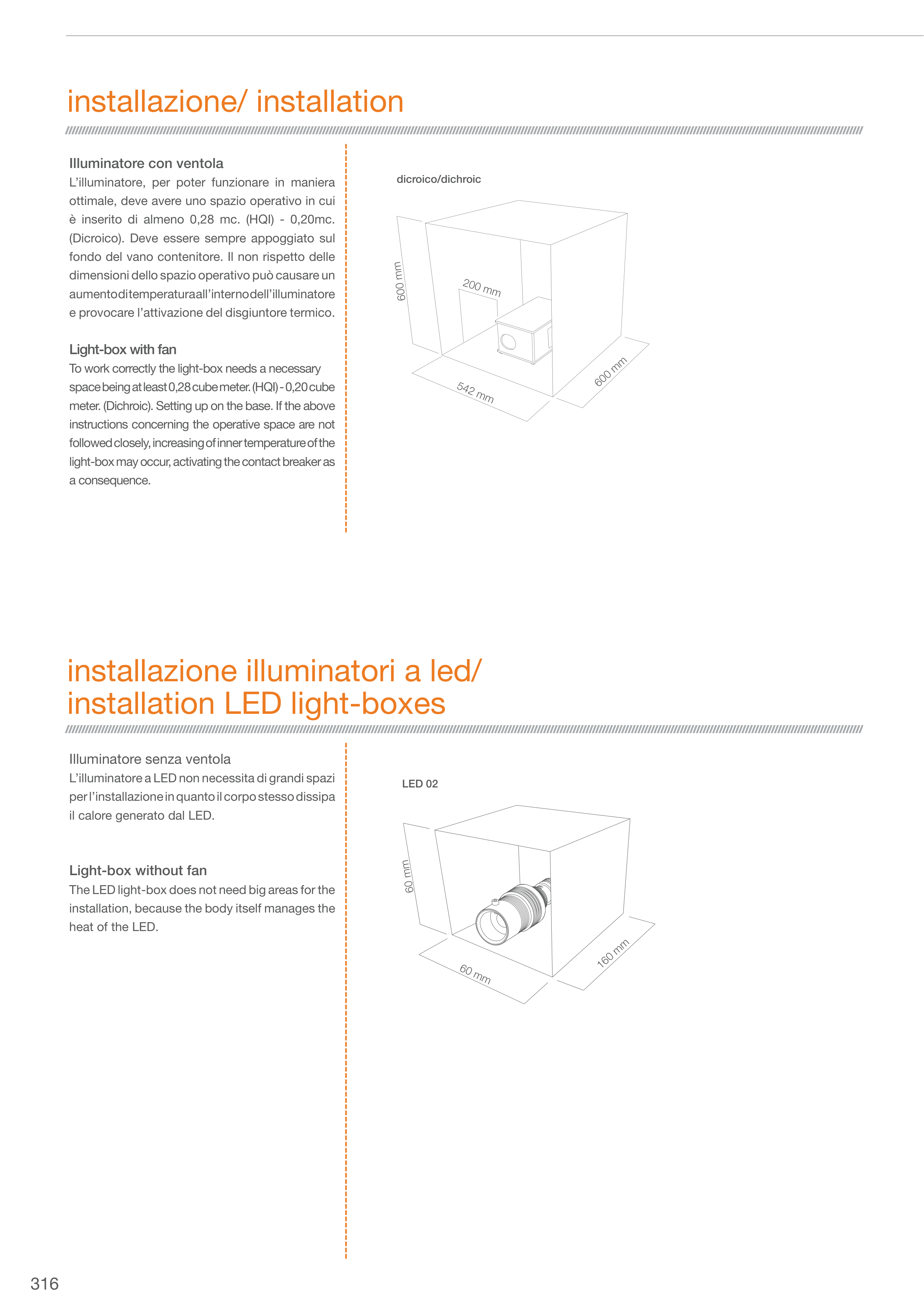 installazione/ installation

Illuminatore con ventola
L'illuminatore, per poter funzionare in maniera ottimale, deve avere uno spazio operativo in cui è inserito di almeno 0,28 mc. (HQI) - 0,20mc. (Dicroico). Deve essere sempre appoggiato sul fondo del vano contenitore. Il non rispetto delle dimensioni dello spazio operativo può causare un aumento di temperatura all'interno dell'illuminatore e provocare l'attivazione del disgiuntore termico.

Light-box with fan
To work correctly the light-box needs a necessary space being at least 0,28 cube meter. (HQI) - 0,20 cube meter. (Dichroic). Setting up on the base. If the above instructions concerning the operative space are not followed closely, increasing of inner temperature of the light-box may occur, activating the contact breaker as a consequence.

dicroico/dichroic

600 mm

200 mm

542 mm

600 mm

installazione illuminatori a led/ installation LED light-boxes

Illuminatore senza ventola
L'illuminatore a LED non necessita di grandi spazi per l'installazione in quanto il corpo stesso dissipa il calore generato dal LED.

Light-box without fan
The LED light-box does not need big areas for the installation, because the body itself manages the heat of the LED.

LED 02

60 mm

60 mm

160 mm

316